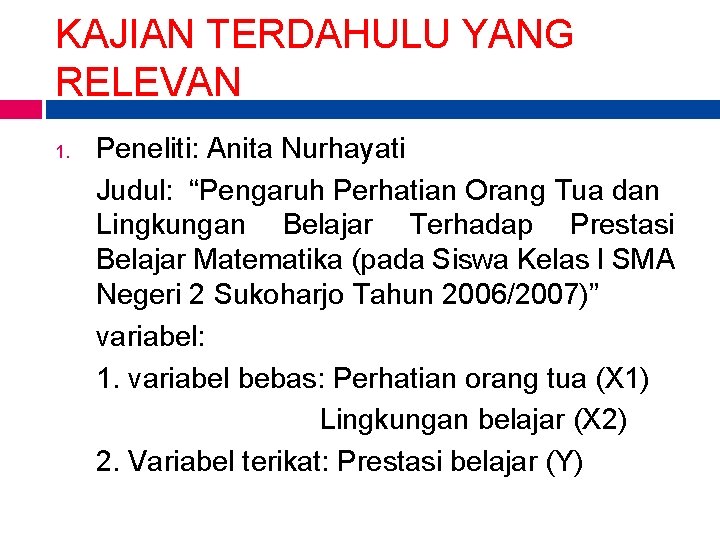 KAJIAN TERDAHULU YANG RELEVAN

1. Peneliti: Anita Nurhayati

Judul: “Pengaruh Perhatian Orang Tua dan Lingkungan Belajar Terhadap Prestasi Belajar Matematika (pada Siswa Kelas I SMA Negeri 2 Sukoharjo Tahun 2006/2007)”

variabel:

1. variabel bebas: Perhatian orang tua (X1)

Lingkungan belajar (X2)

2. Variabel terikat: Prestasi belajar (Y)